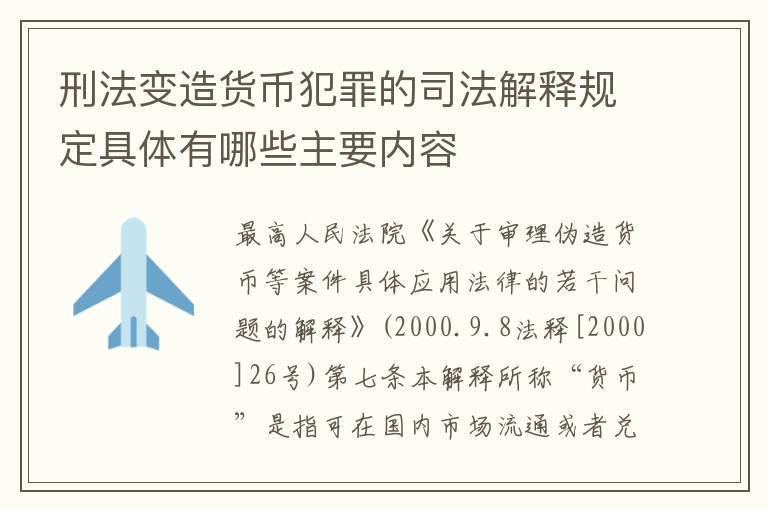 刑法变造货币犯罪的司法解释规定具体有哪些主要内容

最高人民法院《关于审理伪造货币等案件具体应用法律的若干问题的解释》(2000.9.8法释[2000]26号)第七条本解释所称“货币”是指可在国内市场流通或者兑